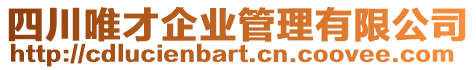 四川唯才企业管理有限公司
http://cdlucienbart.cn.coovee.com